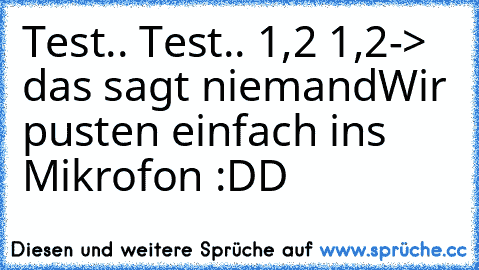 Test.. Test.. 1,2 1,2-> das sagt niemandWir pusten einfach ins Mikrofon :DD

Diesen und weitere Sprüche auf www.sprüche.cc